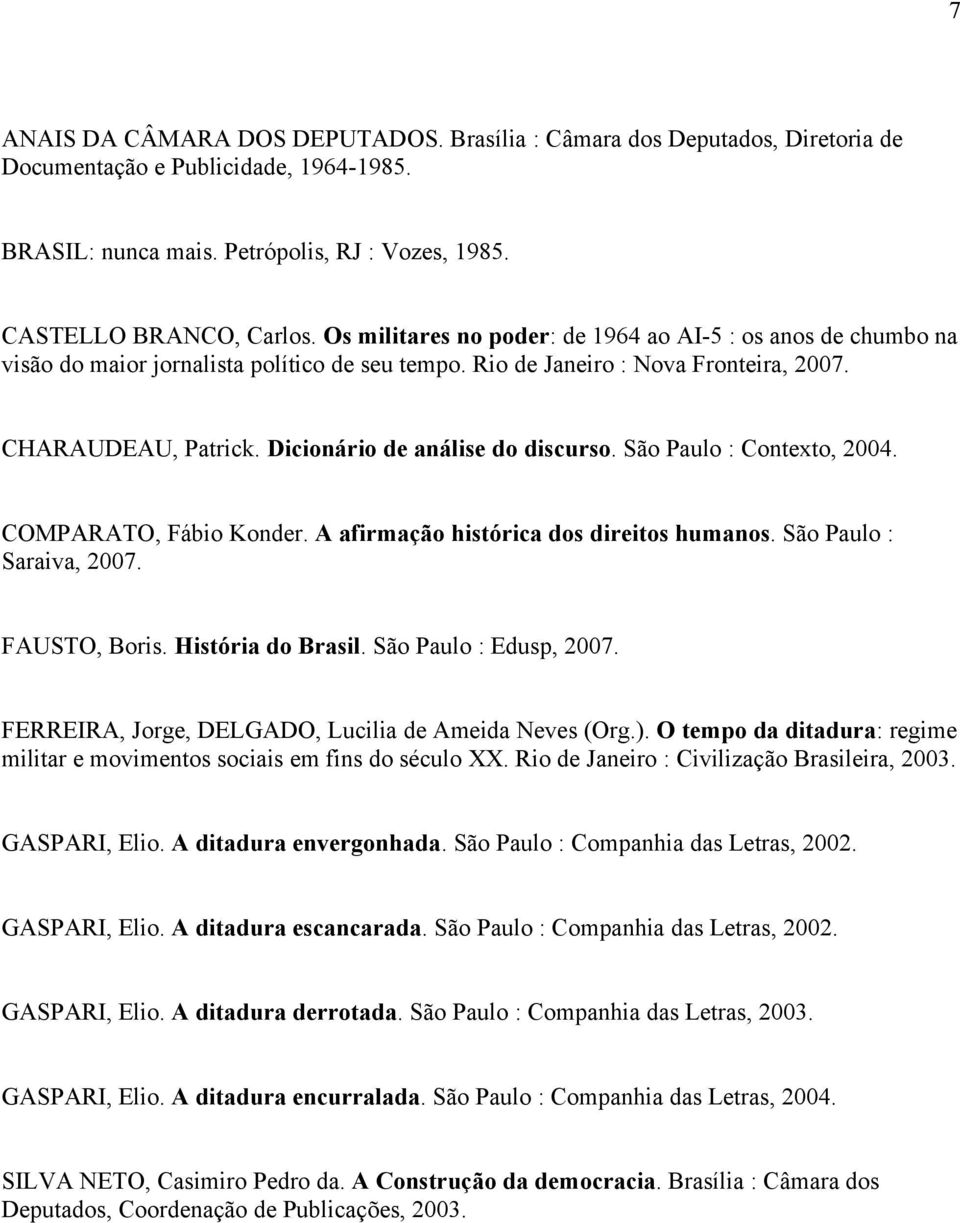 7

ANAIS DA CÂMARA DOS DEPUTADOS. Brasília : Câmara dos Deputados, Diretoria de Documentação e Publicidade, 1964-1985.

BRASIL: nunca mais. Petrópolis, RJ : Vozes, 1985.

CASTELLO BRANCO, Carlos. Os militares no poder: de 1964 ao AI-5 : os anos de chumbo na visão do maior jornalista político de seu tempo. Rio de Janeiro : Nova Fronteira, 2007.

CHARAUDEAU, Patrick. Dicionário de análise do discurso. São Paulo : Contexto, 2004.

COMPARATO, Fábio Konder. A afirmação histórica dos direitos humanos. São Paulo : Saraiva, 2007.

FAUSTO, Boris. História do Brasil. São Paulo : Edusp, 2007.

FERREIRA, Jorge, DELGADO, Lucilia de Ameida Neves (Org.). O tempo da ditadura: regime militar e movimentos sociais em fins do século XX. Rio de Janeiro : Civilização Brasileira, 2003.

GASPARI, Elio. A ditadura envergonhada. São Paulo : Companhia das Letras, 2002.

GASPARI, Elio. A ditadura escancarada. São Paulo : Companhia das Letras, 2002.

GASPARI, Elio. A ditadura derrotada. São Paulo : Companhia das Letras, 2003.

GASPARI, Elio. A ditadura encurralada. São Paulo : Companhia das Letras, 2004.

SILVA NETO, Casimiro Pedro da. A Construção da democracia. Brasília : Câmara dos Deputados, Coordenação de Publicações, 2003.